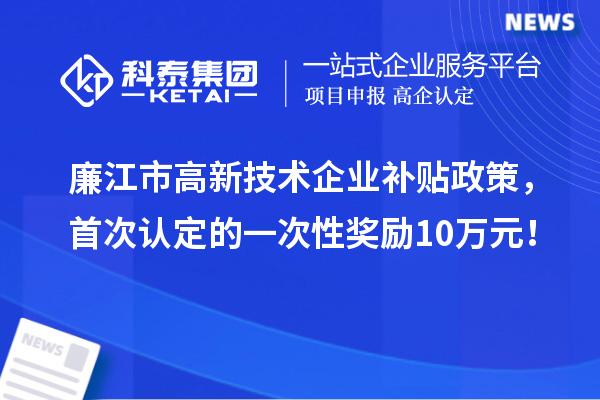 NEWS

科泰集团
KETAI

一站式企业服务平台
项目申报 高企认定

廉江市高新技术企业补贴政策，首次认定的一次性奖励10万元！

NEWS